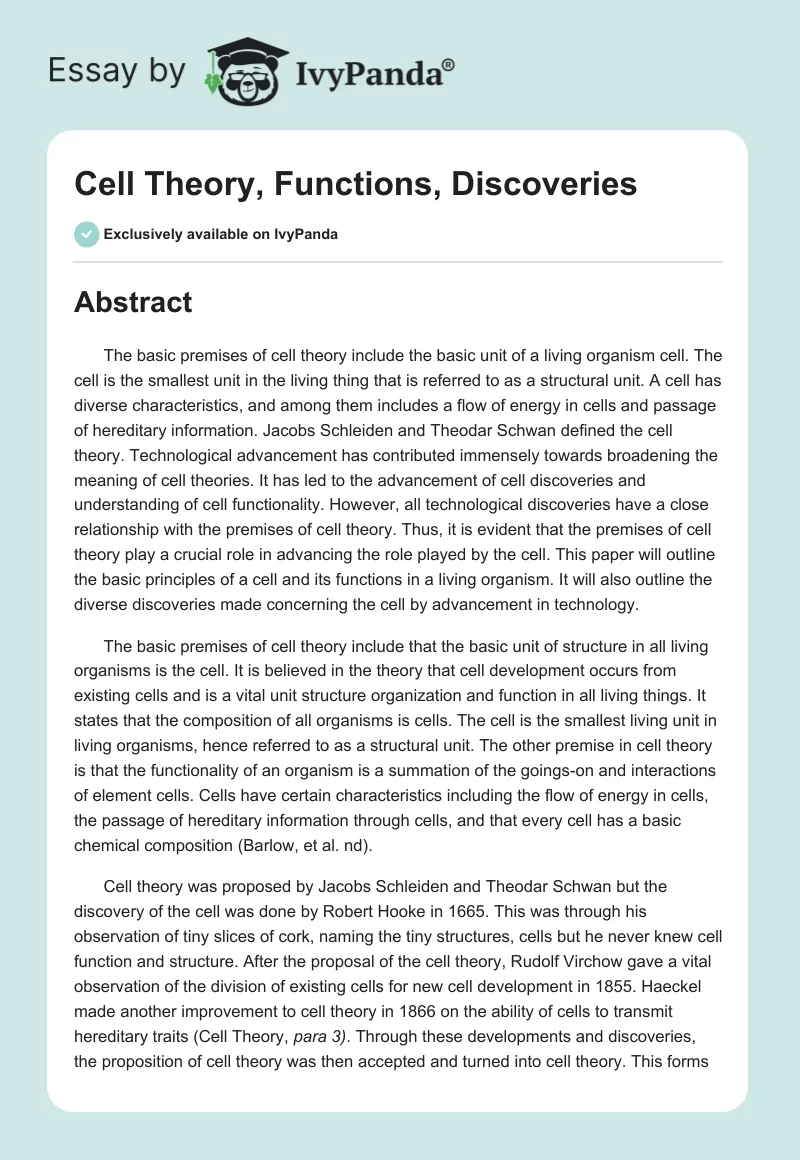 Essay by IvyPanda®

Cell Theory, Functions, Discoveries

Exclusively available on IvyPanda

Abstract

The basic premises of cell theory include the basic unit of a living organism cell. The cell is the smallest unit in the living thing that is referred to as a structural unit. A cell has diverse characteristics, and among them includes a flow of energy in cells and passage of hereditary information. Jacobs Schleiden and Theodar Schwan defined the cell theory. Technological advancement has contributed immensely towards broadening the meaning of cell theories. It has led to the advancement of cell discoveries and understanding of cell functionality. However, all technological discoveries have a close relationship with the premises of cell theory. Thus, it is evident that the premises of cell theory play a crucial role in advancing the role played by the cell. This paper will outline the basic principles of a cell and its functions in a living organism. It will also outline the diverse discoveries made concerning the cell by advancement in technology.

The basic premises of cell theory include that the basic unit of structure in all living organisms is the cell. It is believed in the theory that cell development occurs from existing cells and is a vital unit structure organization and function in all living things. It states that the composition of all organisms is cells. The cell is the smallest living unit in living organisms, hence referred to as a structural unit. The other premise in cell theory is that the functionality of an organism is a summation of the goings-on and interactions of element cells. Cells have certain characteristics including the flow of energy in cells, the passage of hereditary information through cells, and that every cell has a basic chemical composition (Barlow, et al. nd).

Cell theory was proposed by Jacobs Schleiden and Theodar Schwan but the discovery of the cell was done by Robert Hooke in 1665. This was through his observation of tiny slices of cork, naming the tiny structures, cells but he never knew cell function and structure. After the proposal of the cell theory, Rudolf Virchow gave a vital observation of the division of existing cells for new cell development in 1855. Haeckel made another improvement to cell theory in 1866 on the ability of cells to transmit hereditary traits (Cell Theory, para 3). Through these developments and discoveries, the proposition of cell theory was then accepted and turned into cell theory. This forms